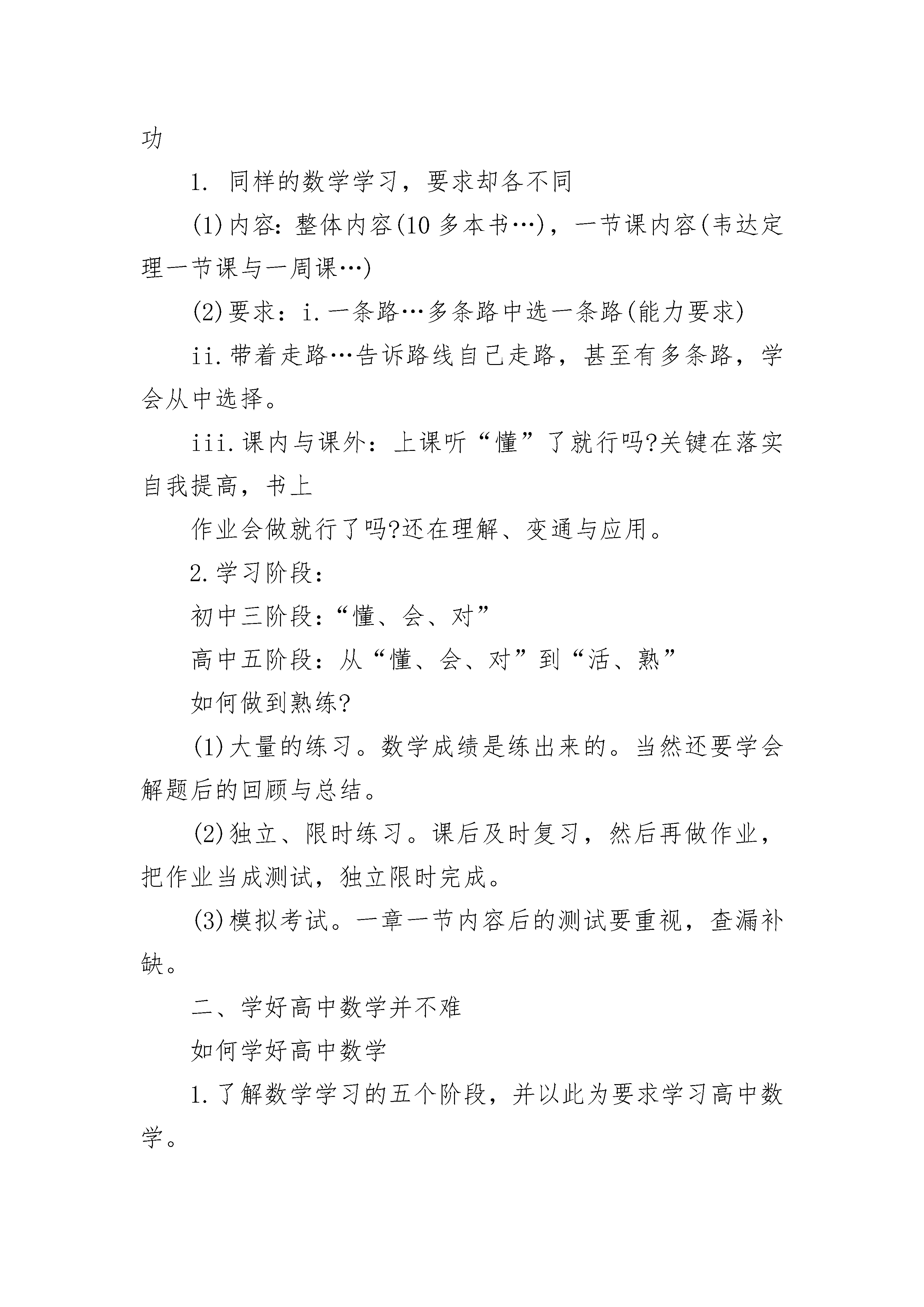 功

1. 同样的数学学习，要求却各不同

(1)内容：整体内容(10多本书…)，一节课内容(韦达定理一节课与一周课…)

(2)要求：i.一条路…多条路中选一条路(能力要求)

ii.带着走路…告诉路线自己走路，甚至有多条路，学会从中选择。

iii.课内与课外：上课听“懂”了就行吗?关键在落实自我提高，书上

作业会做就行了吗?还在理解、变通与应用。

2.学习阶段：

初中三阶段：“懂、会、对”

高中五阶段：从“懂、会、对”到“活、熟”

如何做到熟练?

(1)大量的练习。数学成绩是练出来的。当然还要学会解题后的回顾与总结。

(2)独立、限时练习。课后及时复习，然后再做作业，把作业当成测试，独立限时完成。

(3)模拟考试。一章一节内容后的测试要重视，查漏补缺。

二、学好高中数学并不难

如何学好高中数学

1.了解数学学习的五个阶段，并以此为要求学习高中数学。